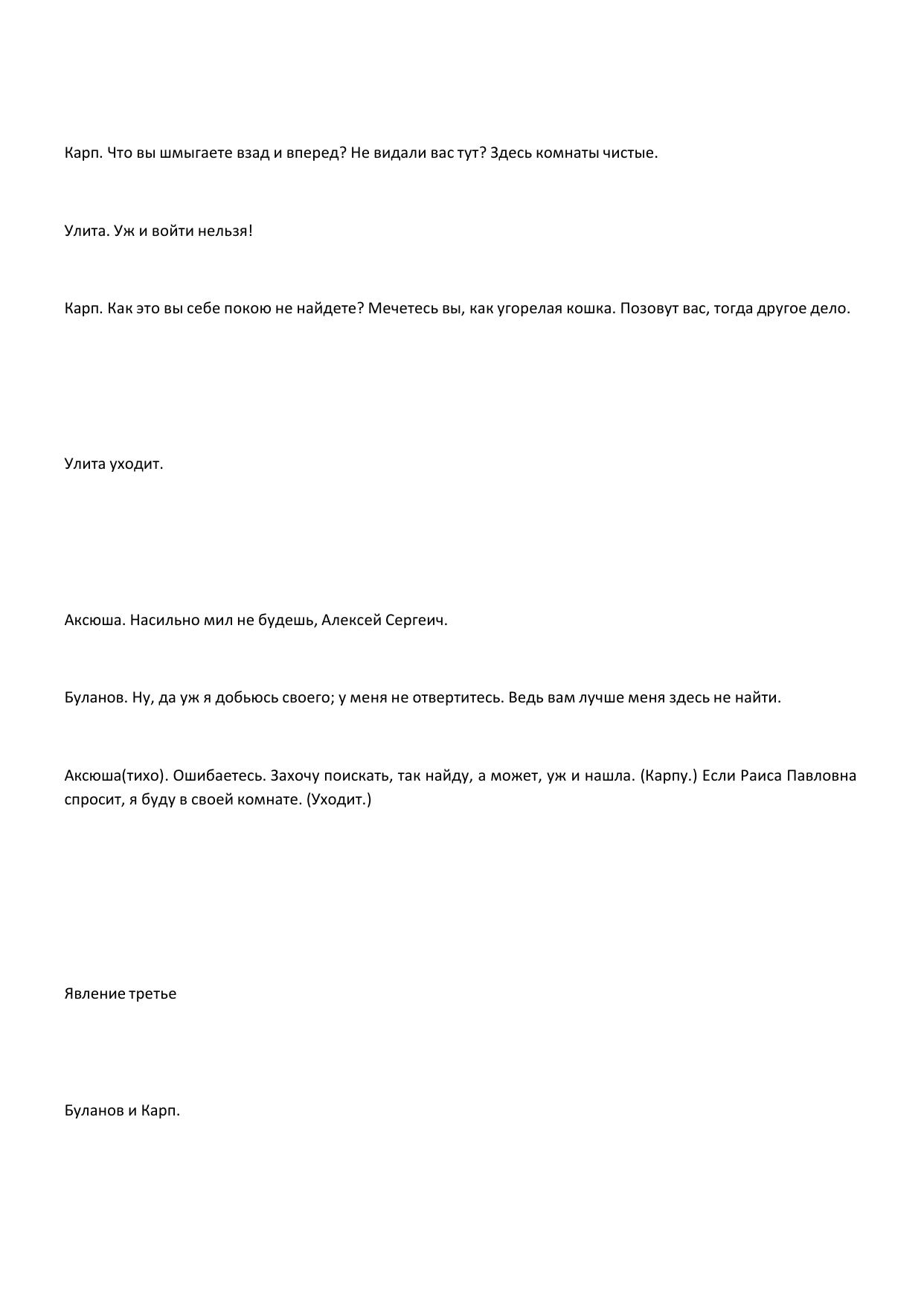 Карп. Что вы шмыгаете взад и вперед? Не видали вас тут? Здесь комнаты чистые.

Улита. Уж и войти нельзя!

Карп. Как это вы себе покою не найдете? Мечетесь вы, как угорелая кошка. Позовут вас, тогда другое дело.

Улита уходит.

Аксюша. Насильно мил не будешь, Алексей Сергеич.

Буланов. Ну, да уж я добьюсь своего; у меня не отвертитесь. Ведь вам лучше меня здесь не найти.

Аксюша(тихо). Ошибаетесь. Захочу поискать, так найду, а может, уж и нашла. (Карпу.) Если Раиса Павловна спросит, я буду в своей комнате. (Уходит.)

Явление третье

Буланов и Карп.